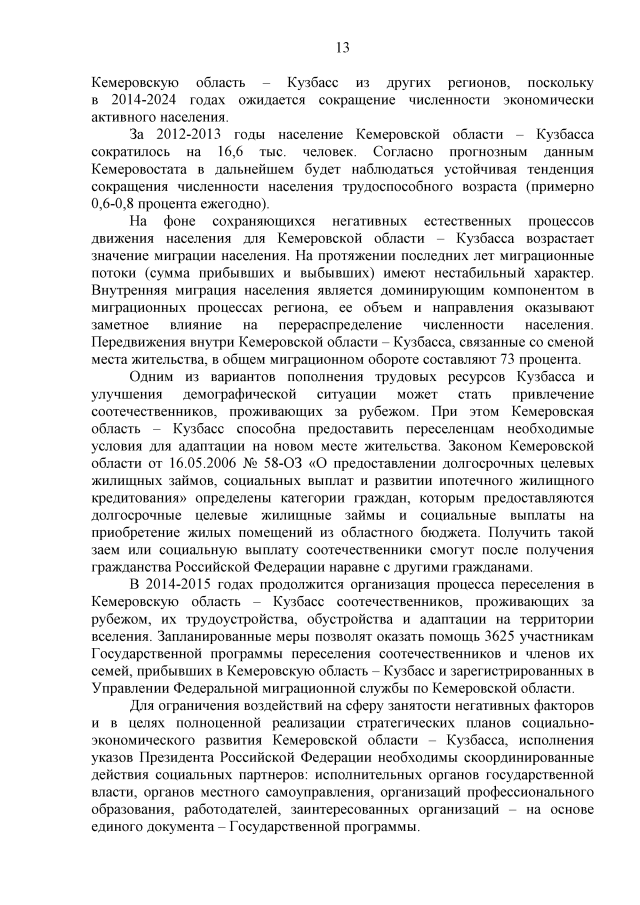 13

Кемеровскую область – Кузбасс из других регионов, поскольку в 2014-2024 годах ожидается сокращение численности экономически активного населения.

За 2012-2013 годы население Кемеровской области – Кузбасса сократилось на 16,6 тыс. человек. Согласно прогнозным данным Кемеровостата в дальнейшем будет наблюдаться устойчивая тенденция сокращения численности населения трудоспособного возраста (примерно 0,6-0,8 процента ежегодно).

На фоне сохраняющихся негативных естественных процессов движения населения для Кемеровской области – Кузбасса возрастает значение миграции населения. На протяжении последних лет миграционные потоки (сумма прибывших и выбывших) имеют нестабильный характер. Внутренняя миграция населения является доминирующим компонентом в миграционных процессах региона, ее объем и направления оказывают заметное влияние на перераспределение численности населения. Передвижения внутри Кемеровской области – Кузбасса, связанные со сменой места жительства, в общем миграционном обороте составляют 73 процента.

Одним из вариантов пополнения трудовых ресурсов Кузбасса и улучшения демографической ситуации может стать привлечение соотечественников, проживающих за рубежом. При этом Кемеровская область – Кузбасс способна предоставить переселенцам необходимые условия для адаптации на новом месте жительства. Законом Кемеровской области от 16.05.2006 № 58-ОЗ «О предоставлении долгосрочных целевых жилищных займов, социальных выплат и развитии ипотечного жилищного кредитования» определены категории граждан, которым предоставляются долгосрочные целевые жилищные займы и социальные выплаты на приобретение жилых помещений из областного бюджета. Получить такой заем или социальную выплату соотечественники смогут после получения гражданства Российской Федерации наравне с другими гражданами.

В 2014-2015 годах продолжится организация процесса переселения в Кемеровскую область – Кузбасс соотечественников, проживающих за рубежом, их трудоустройства, обустройства и адаптации на территории вселения. Запланированные меры позволят оказать помощь 3625 участникам Государственной программы переселения соотечественников и членов их семей, прибывших в Кемеровскую область – Кузбасс и зарегистрированных в Управлении Федеральной миграционной службы по Кемеровской области.

Для ограничения воздействий на сферу занятости негативных факторов и в целях полноценной реализации стратегических планов социально-экономического развития Кемеровской области – Кузбасса, исполнения указов Президента Российской Федерации необходимы скоординированные действия социальных партнеров: исполнительных органов государственной власти, органов местного самоуправления, организаций профессионального образования, работодателей, заинтересованных организаций – на основе единого документа – Государственной программы.